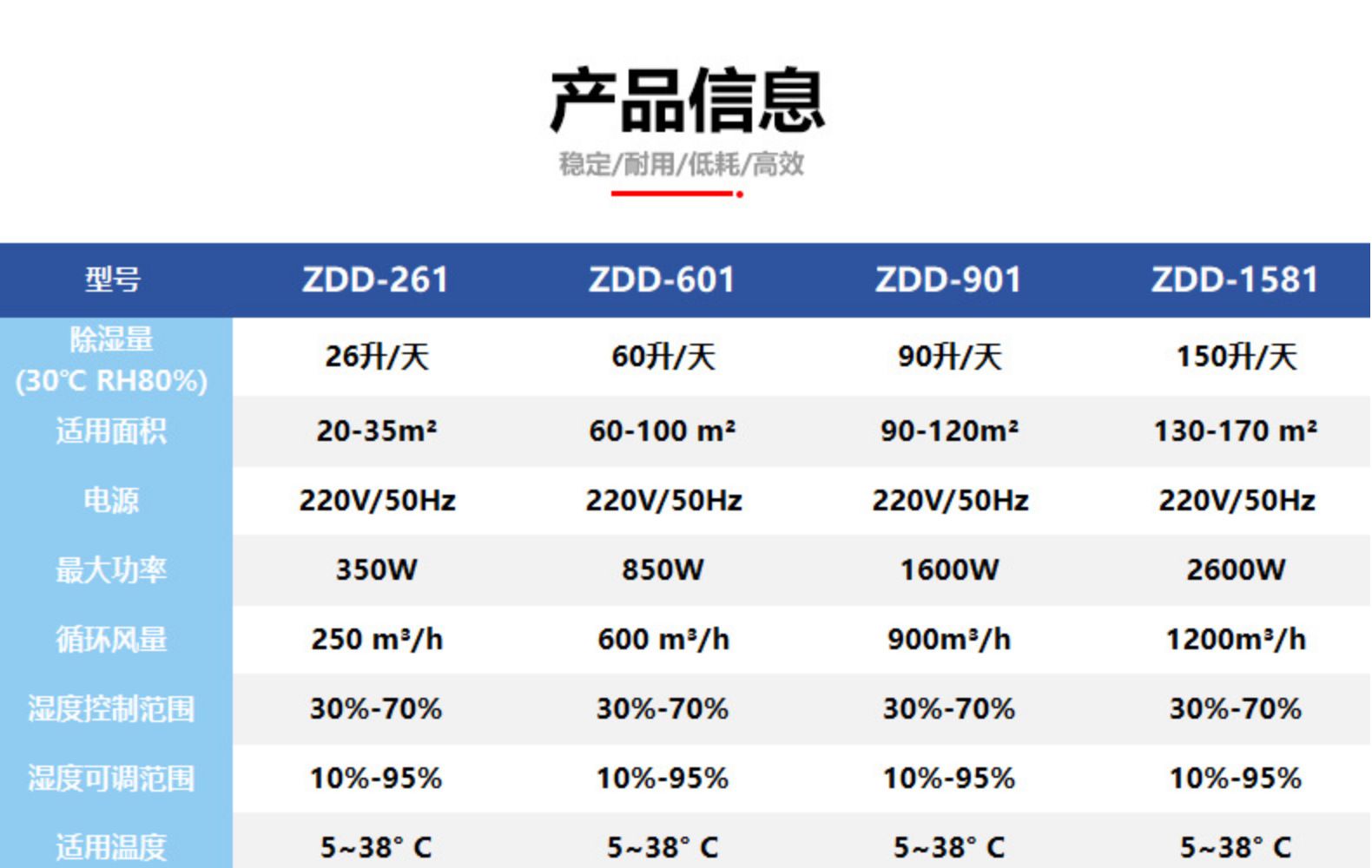 产品信息

稳定/耐用/低耗/高效

| 型号 | ZDD-261 | ZDD-601 | ZDD-901 | ZDD-1581 |
|---|---|---|---|---|
| 除湿量 (30℃ RH80%) | 26升/天 | 60升/天 | 90升/天 | 150升/天 |
| 适用面积 | 20-35m² | 60-100 m² | 90-120m² | 130-170 m² |
| 电源 | 220V/50Hz | 220V/50Hz | 220V/50Hz | 220V/50Hz |
| 最大功率 | 350W | 850W | 1600W | 2600W |
| 循环风量 | 250 m³/h | 600 m³/h | 900m³/h | 1200m³/h |
| 湿度控制范围 | 30%-70% | 30%-70% | 30%-70% | 30%-70% |
| 湿度可调范围 | 10%-95% | 10%-95% | 10%-95% | 10%-95% |
| 适用温度 | 5~38° C | 5~38° C | 5~38° C | 5~38° C |